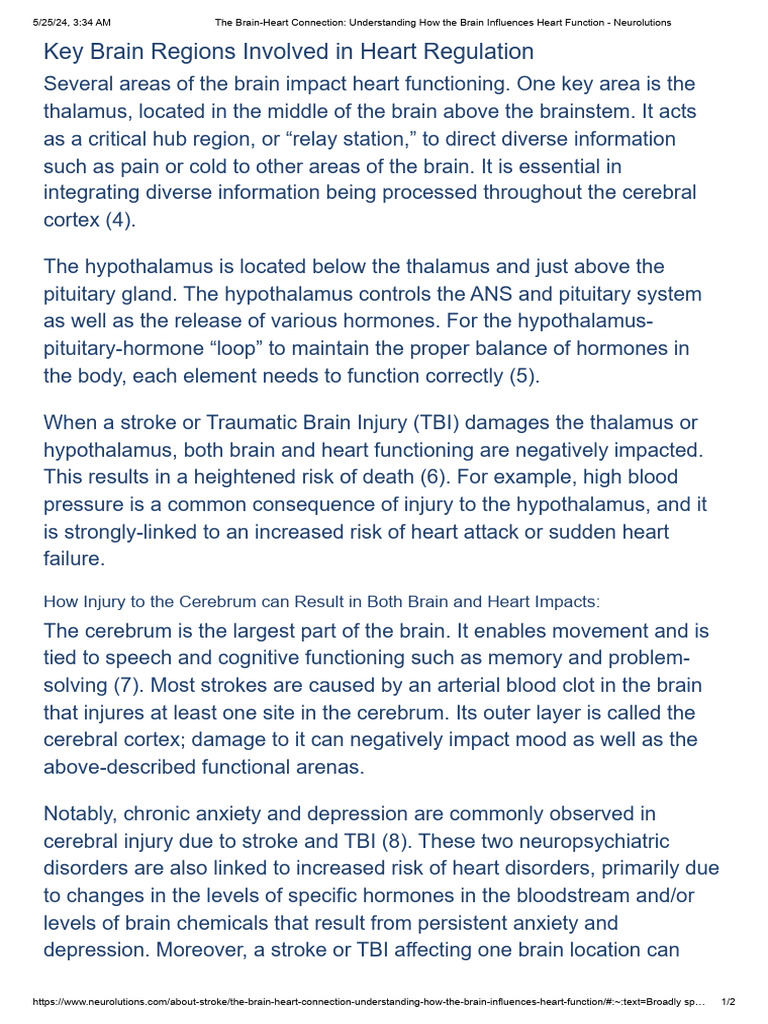 5/25/24, 3:34 AM The Brain-Heart Connection: Understanding How the Brain Influences Heart Function - Neurolutions

Key Brain Regions Involved in Heart Regulation

Several areas of the brain impact heart functioning. One key area is the thalamus, located in the middle of the brain above the brainstem. It acts as a critical hub region, or “relay station,” to direct diverse information such as pain or cold to other areas of the brain. It is essential in integrating diverse information being processed throughout the cerebral cortex (4).

The hypothalamus is located below the thalamus and just above the pituitary gland. The hypothalamus controls the ANS and pituitary system as well as the release of various hormones. For the hypothalamus-pituitary-hormone “loop” to maintain the proper balance of hormones in the body, each element needs to function correctly (5).

When a stroke or Traumatic Brain Injury (TBI) damages the thalamus or hypothalamus, both brain and heart functioning are negatively impacted. This results in a heightened risk of death (6). For example, high blood pressure is a common consequence of injury to the hypothalamus, and it is strongly-linked to an increased risk of heart attack or sudden heart failure.

How Injury to the Cerebrum can Result in Both Brain and Heart Impacts:

The cerebrum is the largest part of the brain. It enables movement and is tied to speech and cognitive functioning such as memory and problem-solving (7). Most strokes are caused by an arterial blood clot in the brain that injures at least one site in the cerebrum. Its outer layer is called the cerebral cortex; damage to it can negatively impact mood as well as the above-described functional arenas.

Notably, chronic anxiety and depression are commonly observed in cerebral injury due to stroke and TBI (8). These two neuropsychiatric disorders are also linked to increased risk of heart disorders, primarily due to changes in the levels of specific hormones in the bloodstream and/or levels of brain chemicals that result from persistent anxiety and depression. Moreover, a stroke or TBI affecting one brain location can

https://www.neurolutions.com/about-stroke/the-brain-heart-connection-understanding-how-the-brain-influences-heart-function/#:~:text=Broadly sp... 1/2